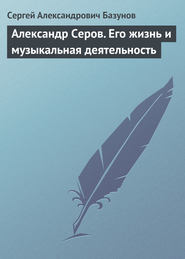 Сергей Александрович Базунов

Александр Серов. Его жизнь и музыкальная деятельность